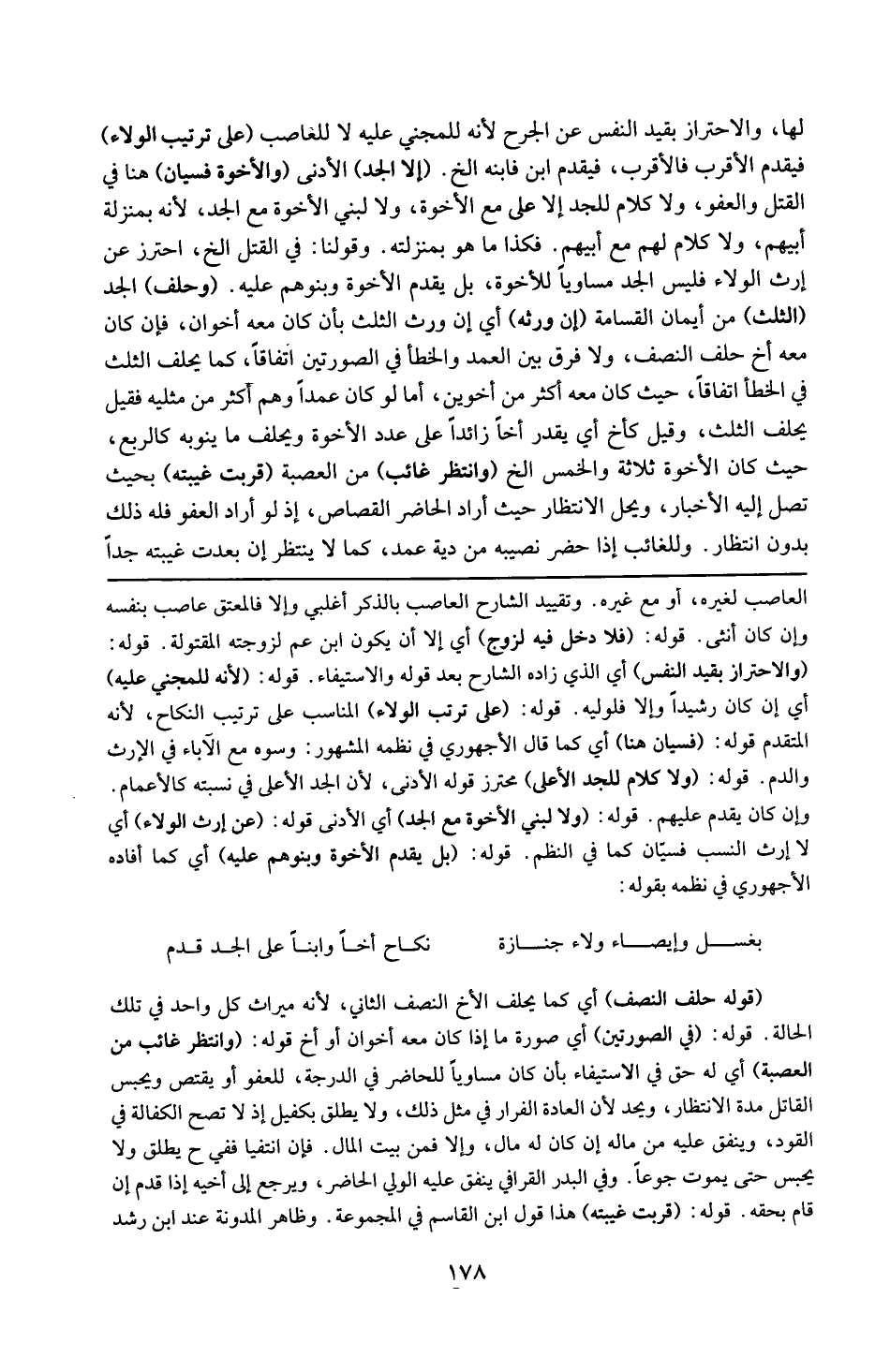 لها، والاحتراز بقيد النفس عن الجرح لأنه للمجني عليه لا للغاصب (على ترتيب الولاء) فيقدم الأقرب فالأقرب، فيقدم ابن فابنه الخ. (إلا الجد) الأدنى (والأخوة فسيان) هنا في القتل والعفو، ولا كلام للجد إلا على مع الأخوة، ولا لبني الأخوة مع الجد، لأنه بمنزلة أبيهم، ولا كلام لهم مع أبيهم. فكذا ما هو بمنزلته. وقولنا: في القتل الخ، احترز عن إرث الولاء فليس الجد مساوياً للأخوة، بل يقدم الأخوة وبنوهم عليه. (وحلف) الجد (الثلث) من أيمان القسامة (إن ورثه) أي إن ورث الثلث بأن كان معه أخوان، فإن كان معه أخ حلف النصف، ولا فرق بين العمد والخطأ في الصورتين اتفاقاً، كما يحلف الثلث في الخطأ اتفاقاً، حيث كان معه أكثر من أخوين، أما لو كان عمداً وهم أكثر من مثليه فقيل يحلف الثلث، وقيل كأخ أي يقدر أخاً زائداً على عدد الأخوة ويحلف ما ينوبه كالربع، حيث كان الأخوة ثلاثة والخمس الخ (وانتظر غائب) من العصبة (قربت غيبته) بحيث تصل إليه الأخبار، ويحل الانتظار حيث أراد الحاضر القصاص، إذ لو أراد العفو فله ذلك بدون انتظار. وللغائب إذا حضر نصيبه من دية عمد، كما لا ينتظر إن بعدت غيبته جداً

العاصب لغيره، أو مع غيره. وتقييد الشارح العاصب بالذكر أغلبي وإلا فالمعتق عاصب بنفسه وإن كان أنثى. قوله: (فلا دخل فيه لزوج) أي إلا أن يكون ابن عم لزوجته المقتولة. قوله: (والاحتراز بقيد النفس) أي الذي زاده الشارح بعد قوله والاستيفاء. قوله: (لأنه للمجني عليه) أي إن كان رشيداً وإلا فلوليه. قوله: (على ترتب الولاء) المناسب على ترتيب النكاح، لأنه المتقدم قوله: (فسيان هنا) أي كما قال الأجهوري في نظمه المشهور: وسوه مع الآباء في الإرث والدم. قوله: (ولا كلام للجد الأعلى) محترز قوله الأدنى، لأن الجد الأعلى في نسبته كالأعمام. وإن كان يقدم عليهم. قوله: (ولا لبني الأخوة مع الجد) أي الأدنى قوله: (عن إرث الولاء) أي لا إرث النسب فسيّان كما في النظم. قوله: (بل يقدم الأخوة وبنوهم عليه) أي كما أفاده الأجهوري في نظمه بقوله:

بغسل وإيصاء ولاء جنازة    نكاح أخاً وابناً على الجد قدم

(قوله حلف النصف) أي كما يحلف الأخ النصف الثاني، لأنه ميراث كل واحد في تلك الحالة. قوله: (في الصورتين) أي صورة ما إذا كان معه أخوان أو أخ قوله: (وانتظر غائب من العصبة) أي له حق في الاستيفاء بأن كان مساوياً للحاضر في الدرجة، للعفو أو يقتص ويحبس القاتل مدة الانتظار، ويحد لأن العادة الفرار في مثل ذلك، ولا يطلق بكفيل إذ لا تصح الكفالة في القود، وينفق عليه من ماله إن كان له مال، وإلا فمن بيت المال. فإن انتفيا ففي ح يطلق ولا يحبس حتى يموت جوعاً. وفي البدر القرافي ينفق عليه الولي الحاضر، ويرجع إلى أخيه إذا قدم إن قام بحقه. قوله: (قربت غيبته) هذا قول ابن القاسم في المجموعة. وظاهر المدونة عند ابن رشد

١٧٨